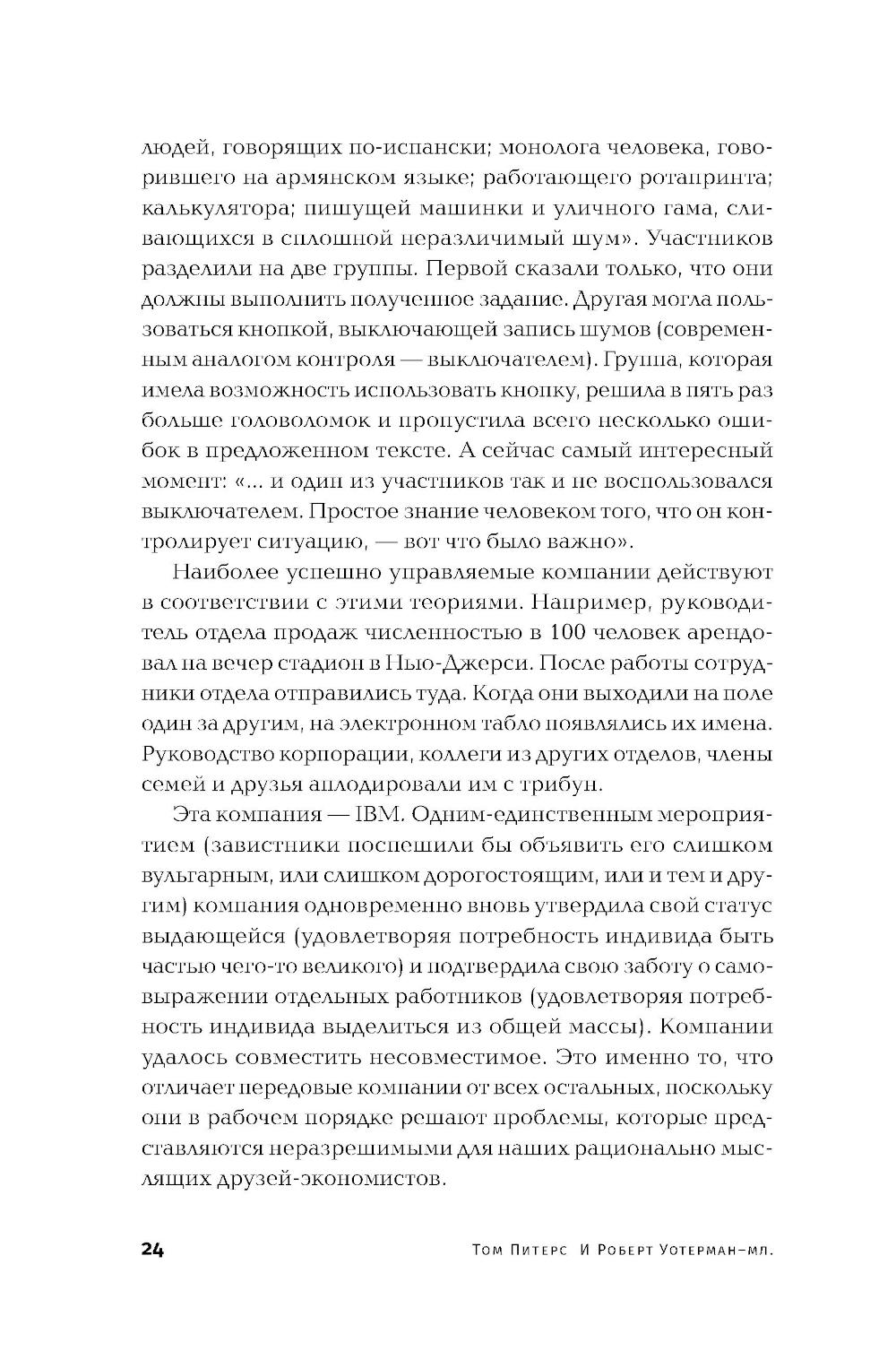 людей, говорящих по-испански; монолога человека, говорившего на армянском языке; работающего ротапринта; калькулятора; пишущей машинки и уличного гама, сливающихся в сплошной неразличимый шум». Участников разделили на две группы. Первой сказали только, что они должны выполнить полученное задание. Другая могла пользоваться кнопкой, выключающей запись шумов (современным аналогом контроля — выключателем). Группа, которая имела возможность использовать кнопку, решила в пять раз больше головоломок и пропустила всего несколько ошибок в предложенном тексте. А сейчас самый интересный момент: «... и один из участников так и не воспользовался выключателем. Простое знание человеком того, что он контролирует ситуацию, — вот что было важно».

Наиболее успешно управляемые компании действуют в соответствии с этими теориями. Например, руководитель отдела продаж численностью в 100 человек арендовал на вечер стадион в Нью-Джерси. После работы сотрудники отдела отправились туда. Когда они выходили на поле один за другим, на электронном табло появлялись их имена. Руководство корпорации, коллеги из других отделов, члены семей и друзья аплодировали им с трибун.

Эта компания — IBM. Одним-единственным мероприятием (завистники поспешили бы объявить его слишком вульгарным, или слишком дорогостоящим, или и тем и другим) компания одновременно вновь утвердила свой статус выдающейся (удовлетворяя потребность индивида быть частью чего-то великого) и подтвердила свою заботу о самовыражении отдельных работников (удовлетворяя потребность индивида выделиться из общей массы). Компании удалось совместить несовместимое. Это именно то, что отличает передовые компании от всех остальных, поскольку они в рабочем порядке решают проблемы, которые представляются неразрешимыми для наших рационально мыслящих друзей-экономистов.

24 Том Питерс И Роберт Уотерман-мл.